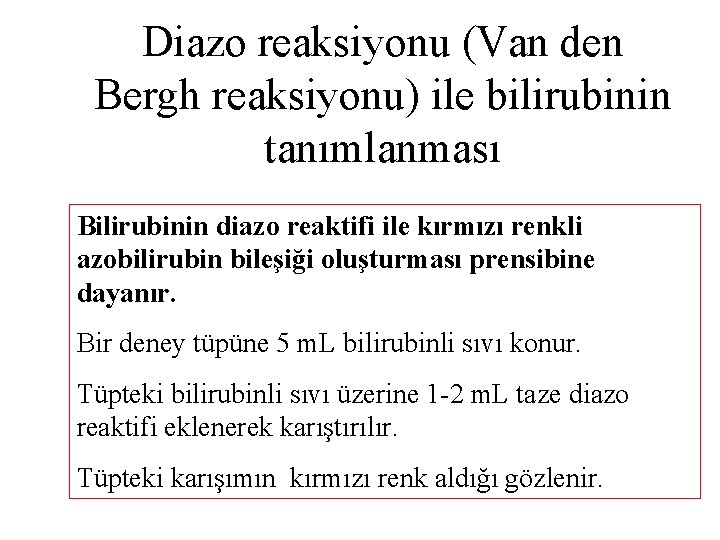 Diazo reaksiyonu (Van den Bergh reaksiyonu) ile bilirubinin tanımlanması

Bilirubinin diazo reaktifi ile kırmızı renkli azobilirubin bileşiği oluşturması prensibine dayanır.

Bir deney tüpüne 5 mL bilirubinli sıvı konur.

Tüpteki bilirubinli sıvı üzerine 1-2 mL taze diazo reaktifi eklenerek karıştırılır.

Tüpteki karışımın kırmızı renk aldığı gözlenir.